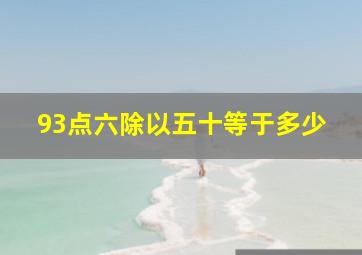 93点六除以五十等于多少